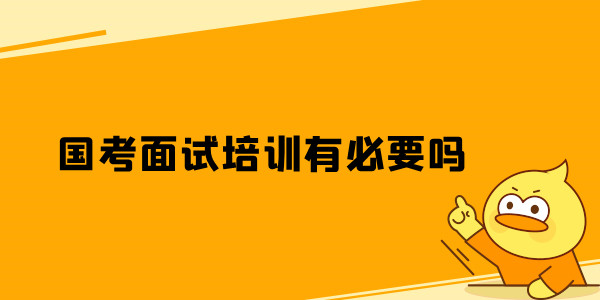 国考面试培训有必要吗